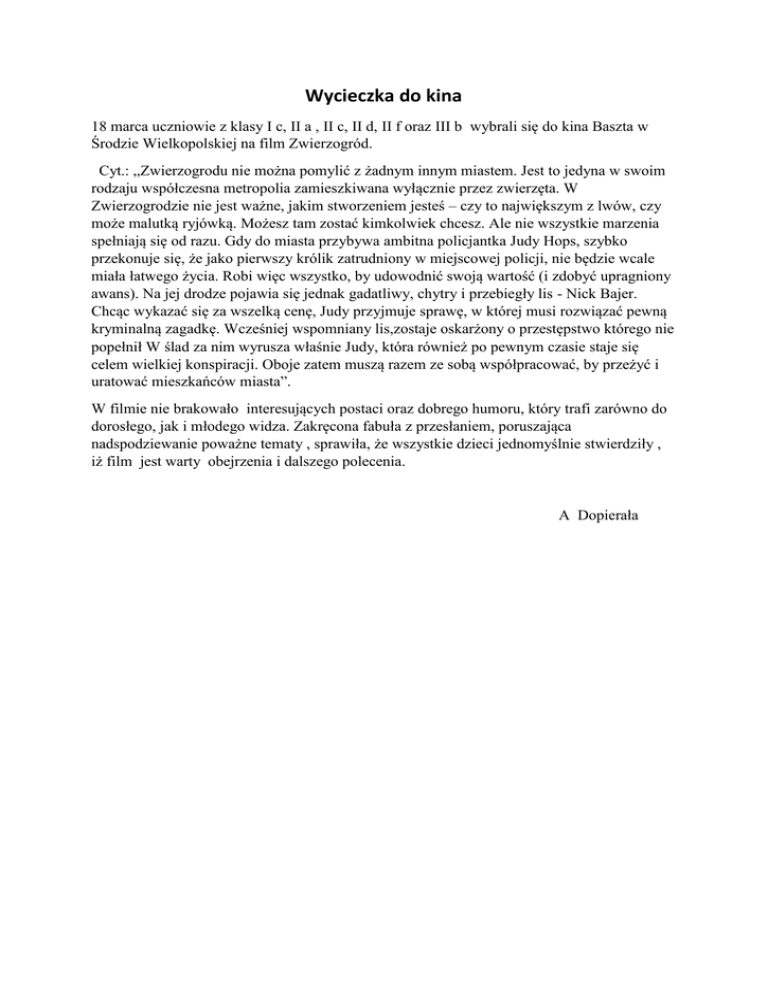 Wycieczka do kina

18 marca uczniowie z klasy I c, II a , II c, II d, II f oraz III b wybrali się do kina Baszta w Środzie Wielkopolskiej na film Zwierzogród.

Cyt.: „Zwierzogrodu nie można pomylić z żadnym innym miastem. Jest to jedyna w swoim rodzaju współczesna metropolia zamieszkiwana wyłącznie przez zwierzęta. W Zwierzogrodzie nie jest ważne, jakim stworzeniem jesteś – czy to największym z lwów, czy może malutką ryjówką. Możesz tam zostać kimkolwiek chcesz. Ale nie wszystkie marzenia spełniają się od razu. Gdy do miasta przybywa ambitna policjantka Judy Hops, szybko przekonuje się, że jako pierwszy królik zatrudniony w miejscowej policji, nie będzie wcale miała łatwego życia. Robi więc wszystko, by udowodnić swoją wartość (i zdobyć upragniony awans). Na jej drodze pojawia się jednak gadatliwy, chytry i przebiegły lis - Nick Bajer. Chcąc wykazać się za wszelką cenę, Judy przyjmuje sprawę, w której musi rozwiązać pewną kryminalną zagadkę. Wcześniej wspomniany lis,zostaje oskarżony o przestępstwo którego nie popełnił W ślad za nim wyrusza właśnie Judy, która również po pewnym czasie staje się celem wielkiej konspiracji. Oboje zatem muszą razem ze sobą współpracować, by przeżyć i uratować mieszkańców miasta”.

W filmie nie brakowało interesujących postaci oraz dobrego humoru, który trafi zarówno do dorosłego, jak i młodego widza. Zakręcona fabuła z przesłaniem, poruszająca nadspodziewanie poważne tematy , sprawiła, że wszystkie dzieci jednomyślnie stwierdziły , iż film jest warty obejrzenia i dalszego polecenia.

A Dopierała